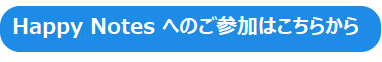 Happy Notes へのご参加はこちらから